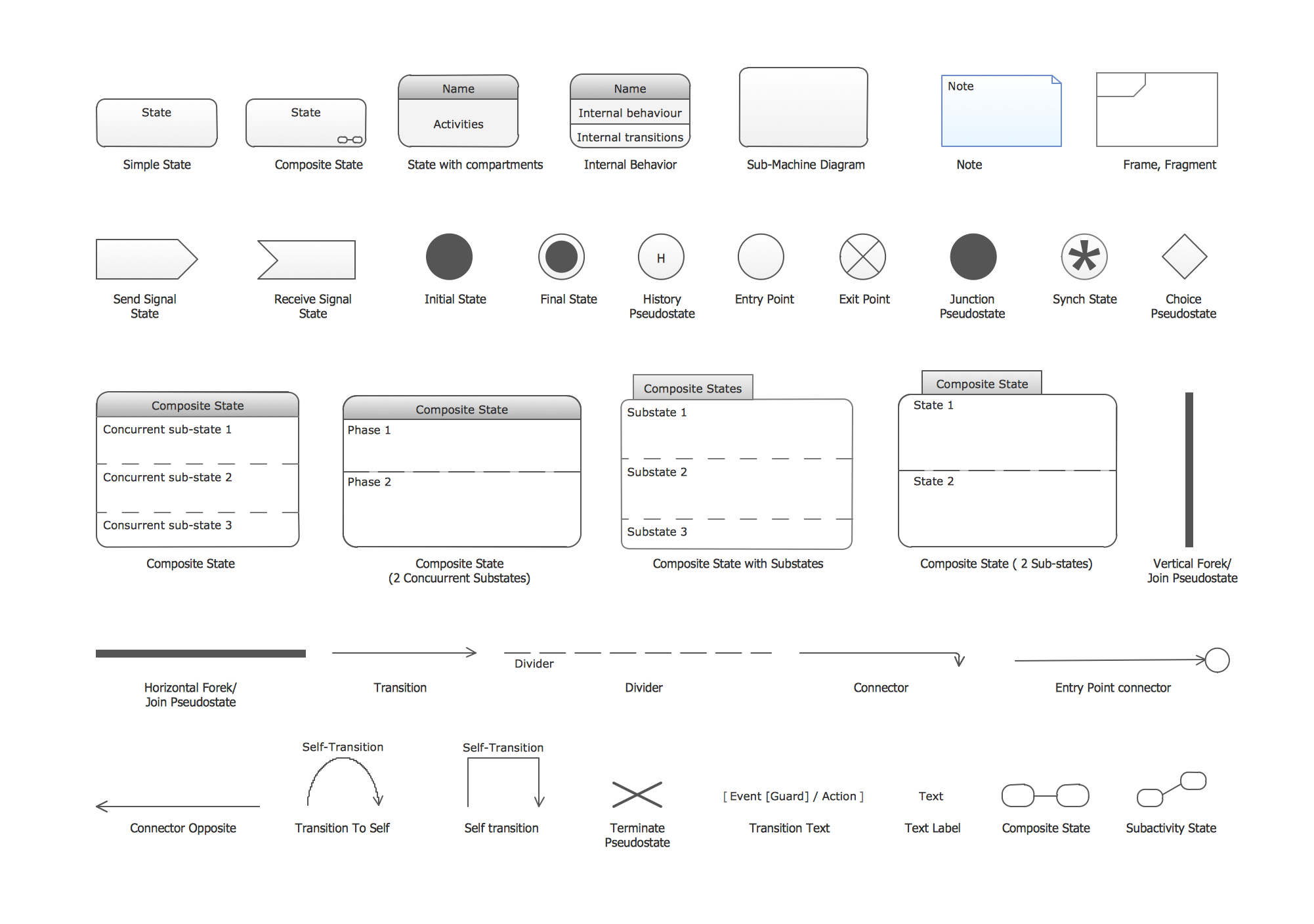 State

Simple State

State

Composite State

Name

Activities

State with compartments

Name

Internal behaviour

Internal transitions

Internal Behavior

Sub-Machine Diagram

Note

Note

Frame, Fragment

Send Signal State

Receive Signal State

Initial State

Final State

H

History Pseudostate

Entry Point

Exit Point

Junction Pseudostate

Synch State

Choice Pseudostate

Composite State

Concurrent sub-state 1

Concurrent sub-state 2

Consurrent sub-state 3

Composite State

Composite State

Phase 1

Phase 2

Composite State (2 Concuurrent Substates)

Composite States

Substate 1

Substate 2

Substate 3

Composite State with Substates

Composite State

State 1

State 2

Composite State ( 2 Sub-states)

Vertical Forek/ Join Pseudostate

Horizontal Forek/ Join Pseudostate

Transition

Divider

Divider

Connector

Entry Point connector

Connector Opposite

Self-Transition

Transition To Self

Self-Transition

Self transition

Terminate Pseudostate

[ Event [Guard] / Action ]

Transition Text

Text

Text Label

Composite State

Subactivity State